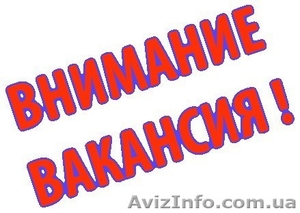 ВНИМАНИЕ
ВАКАНСИЯ !

AvizInfo.com.ua